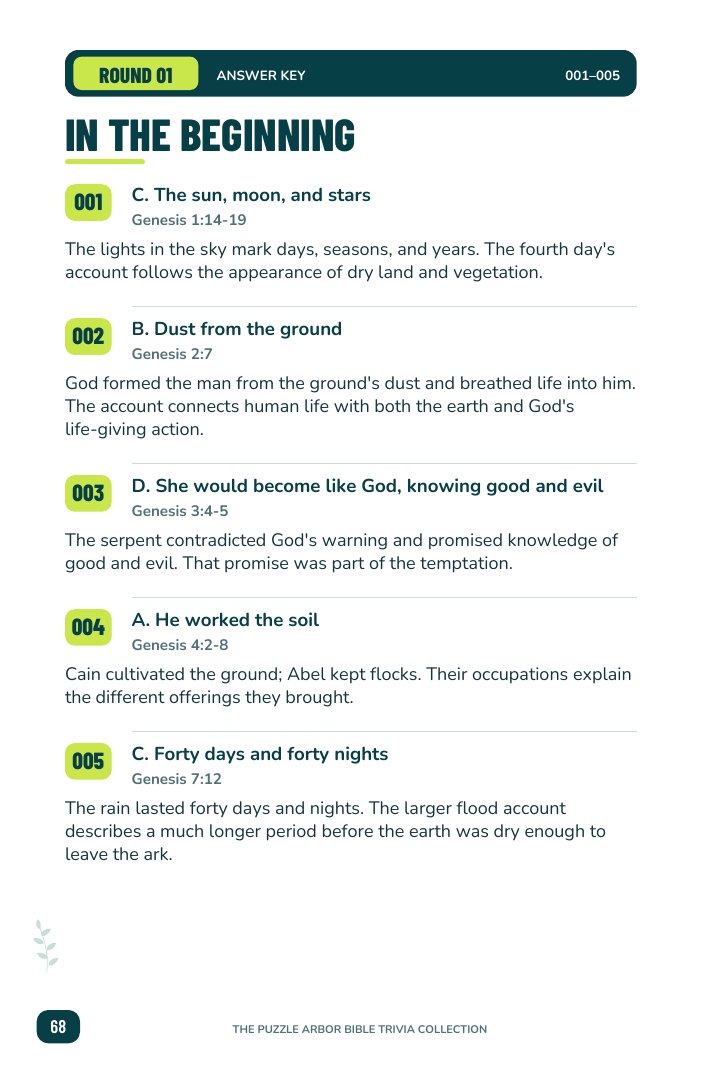 ROUND 01 ANSWER KEY 001–005

IN THE BEGINNING

001

C. The sun, moon, and stars

Genesis 1:14-19

The lights in the sky mark days, seasons, and years. The fourth day's account follows the appearance of dry land and vegetation.

002

B. Dust from the ground

Genesis 2:7

God formed the man from the ground's dust and breathed life into him. The account connects human life with both the earth and God's life-giving action.

003

D. She would become like God, knowing good and evil

Genesis 3:4-5

The serpent contradicted God's warning and promised knowledge of good and evil. That promise was part of the temptation.

004

A. He worked the soil

Genesis 4:2-8

Cain cultivated the ground; Abel kept flocks. Their occupations explain the different offerings they brought.

005

C. Forty days and forty nights

Genesis 7:12

The rain lasted forty days and nights. The larger flood account describes a much longer period before the earth was dry enough to leave the ark.

68

THE PUZZLE ARBOR BIBLE TRIVIA COLLECTION